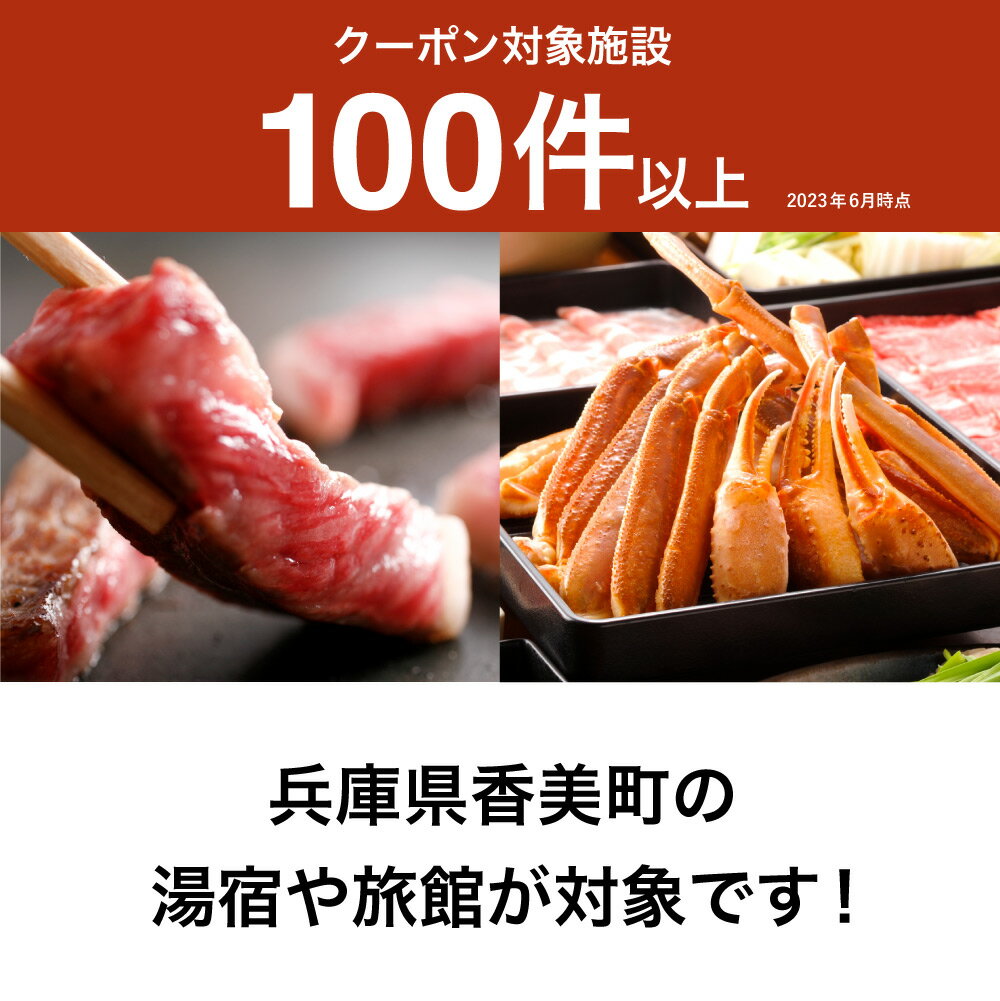 クーポン対象施設

100件以上 2023年6月時点

兵庫県香美町の
湯宿や旅館が対象です！